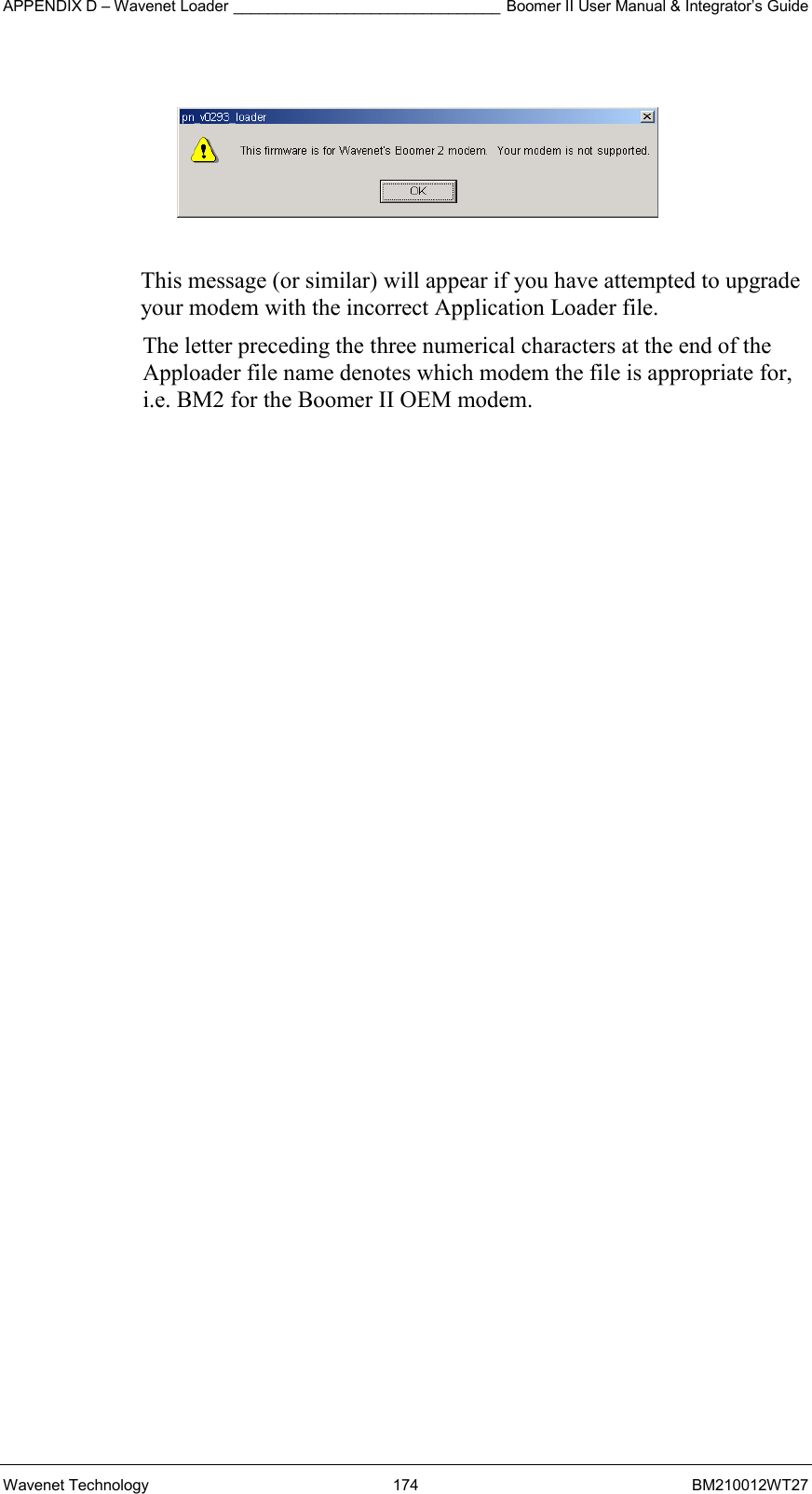 APPENDIX D – Wavenet Loader ______________________________ Boomer II User Manual & Integrator's Guide

pn_v0293_loader

This firmware is for Wavenet's Boomer 2 modem. Your modem is not supported.

OK

This message (or similar) will appear if you have attempted to upgrade your modem with the incorrect Application Loader file.

The letter preceding the three numerical characters at the end of the Apploader file name denotes which modem the file is appropriate for, i.e. BM2 for the Boomer II OEM modem.

Wavenet Technology 174 BM210012WT27